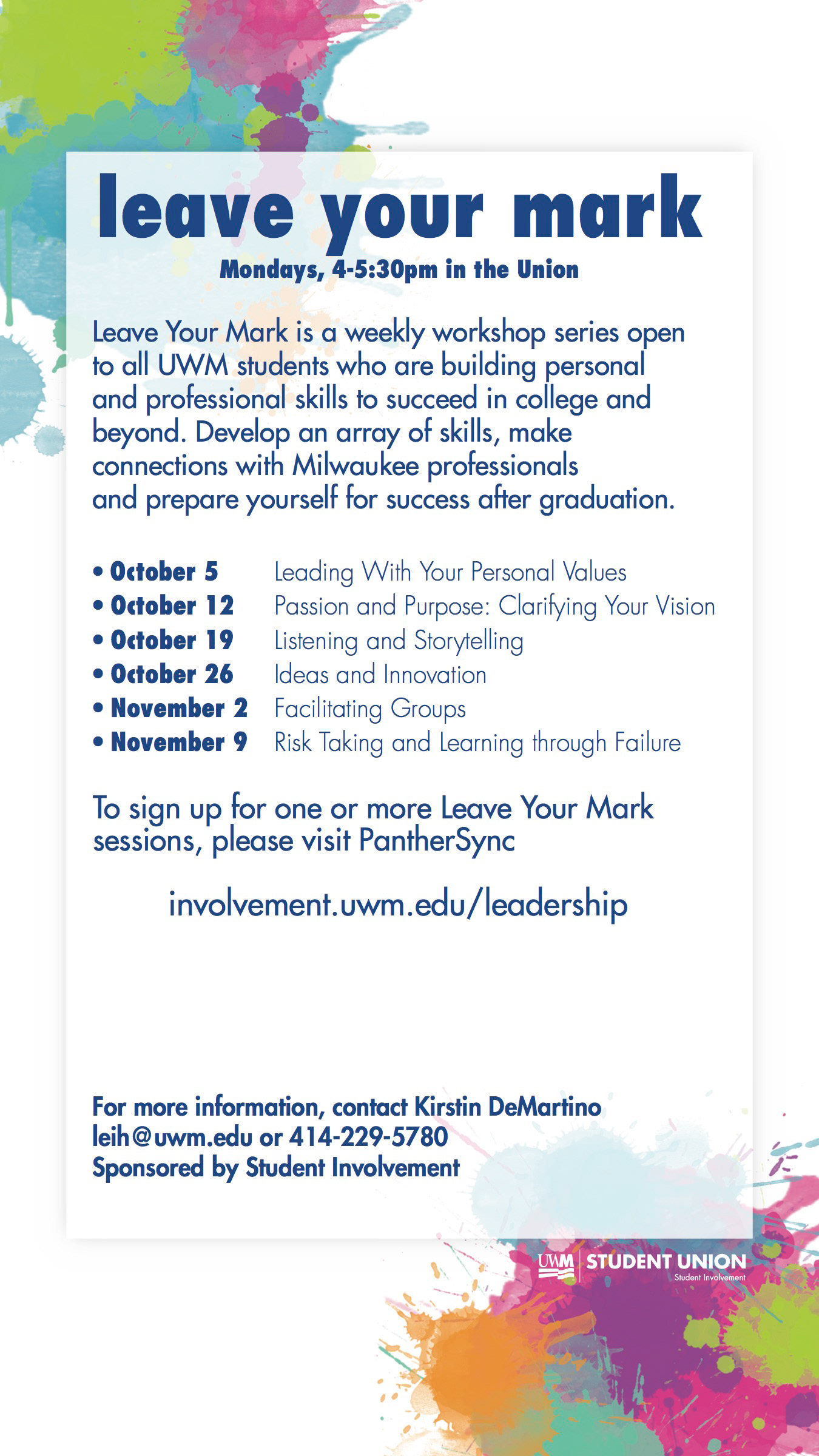 leave your mark

Mondays, 4-5:30pm in the Union

Leave Your Mark is a weekly workshop series open to all UWM students who are building personal and professional skills to succeed in college and beyond. Develop an array of skills, make connections with Milwaukee professionals and prepare yourself for success after graduation.

• October 5 Leading With Your Personal Values
• October 12 Passion and Purpose: Clarifying Your Vision
• October 19 Listening and Storytelling
• October 26 Ideas and Innovation
• November 2 Facilitating Groups
• November 9 Risk Taking and Learning through Failure

To sign up for one or more Leave Your Mark sessions, please visit PantherSync

involvement.uwm.edu/leadership

For more information, contact Kirstin DeMartino
leih@uwm.edu or 414-229-5780
Sponsored by Student Involvement

UWM STUDENT UNION
Student Involvement